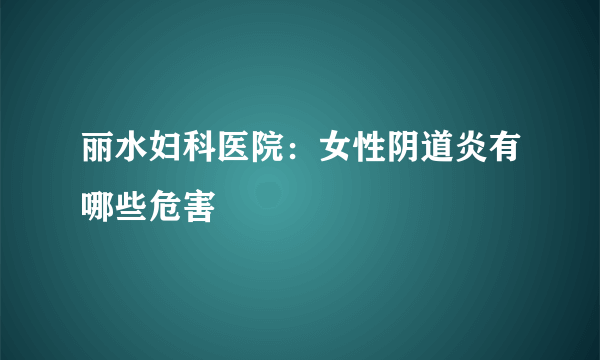 丽水妇科医院：女性阴道炎有哪些危害